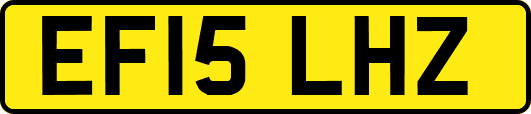 EF15 LHZ